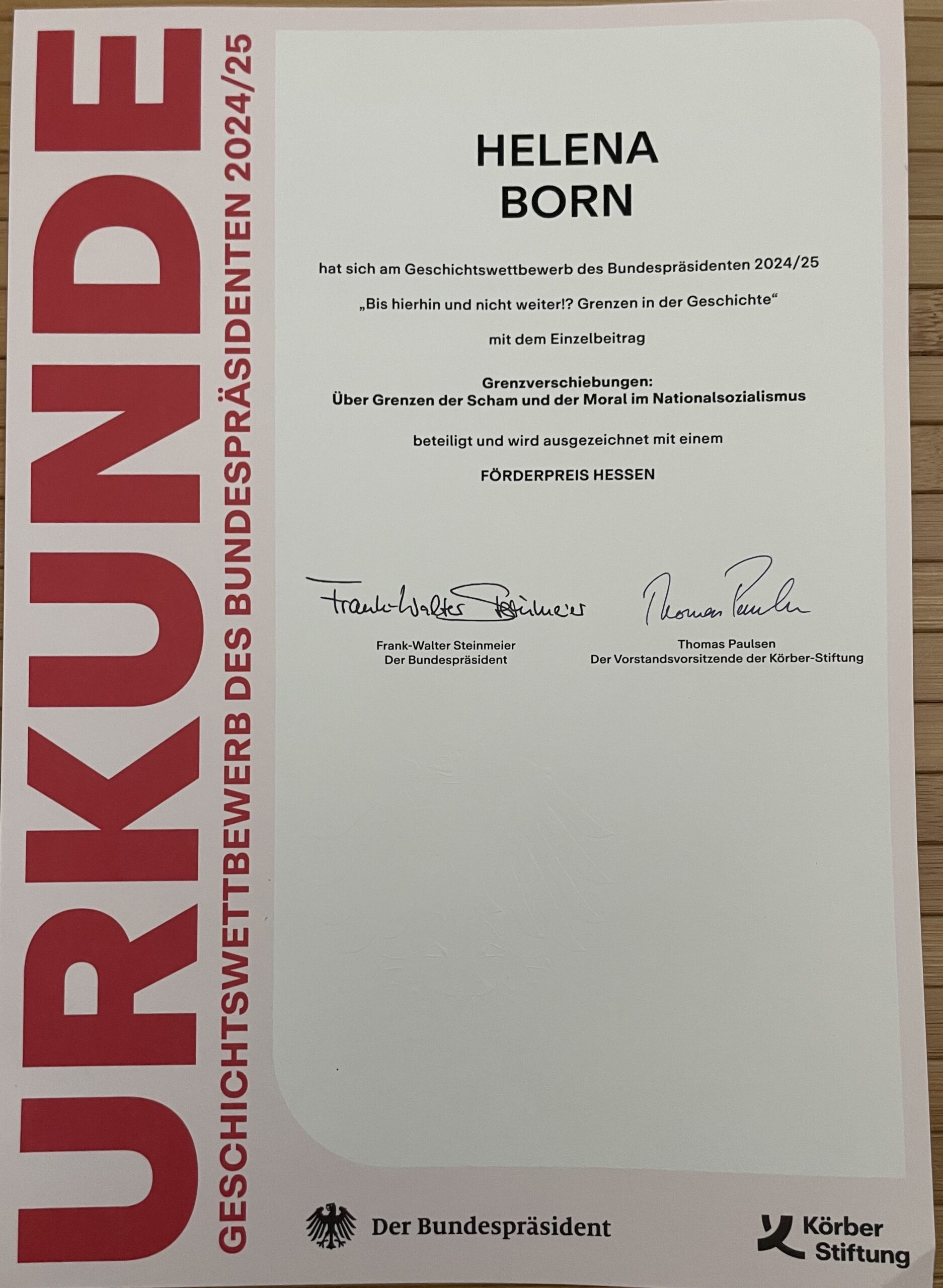 URKUNDE
GESCHICHTSWETTBEWERB DES BUNDESPRÄSIDENTEN 2024/25

HELENA
BORN

hat sich am Geschichtswettbewerb des Bundespräsidenten 2024/25

„Bis hierhin und nicht weiter!? Grenzen in der Geschichte“

mit dem Einzelbeitrag

Grenzverschiebungen:
Über Grenzen der Scham und der Moral im Nationalsozialismus

beteiligt und wird ausgezeichnet mit einem

FÖRDERPREIS HESSEN

Frank-Walter Steinmeier

Thomas Paulsen

Frank-Walter Steinmeier
Der Bundespräsident

Thomas Paulsen
Der Vorstandsvorsitzende der Körber-Stiftung

Der Bundespräsident

Körber Stiftung